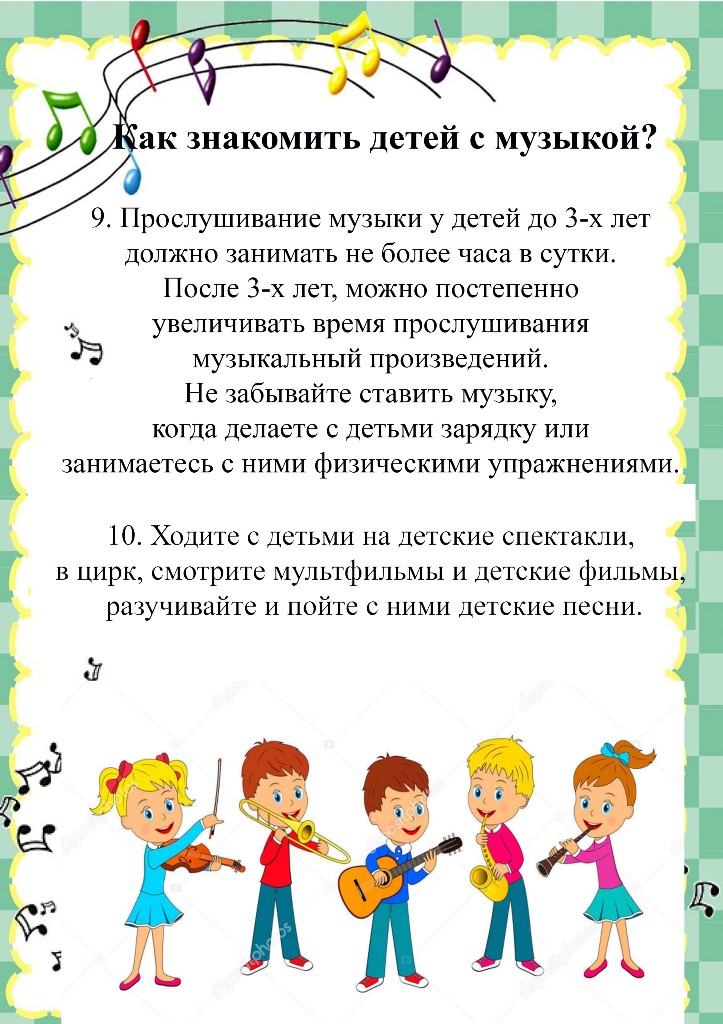 Как знакомить детей с музыкой?

9. Прослушивание музыки у детей до 3-х лет должно занимать не более часа в сутки. После 3-х лет, можно постепенно увеличивать время прослушивания музыкальный произведений. Не забывайте ставить музыку, когда делаете с детьми зарядку или занимаетесь с ними физическими упражнениями.

10. Ходите с детьми на детские спектакли, в цирк, смотрите мультфильмы и детские фильмы, разучивайте и пойте с ними детские песни.